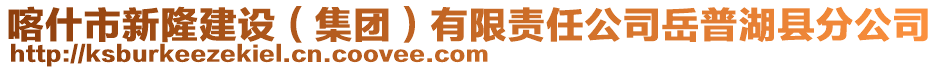 喀什市新隆建设（集团）有限责任公司岳普湖县分公司
http://ksburkeezekiel.cn.coovee.com